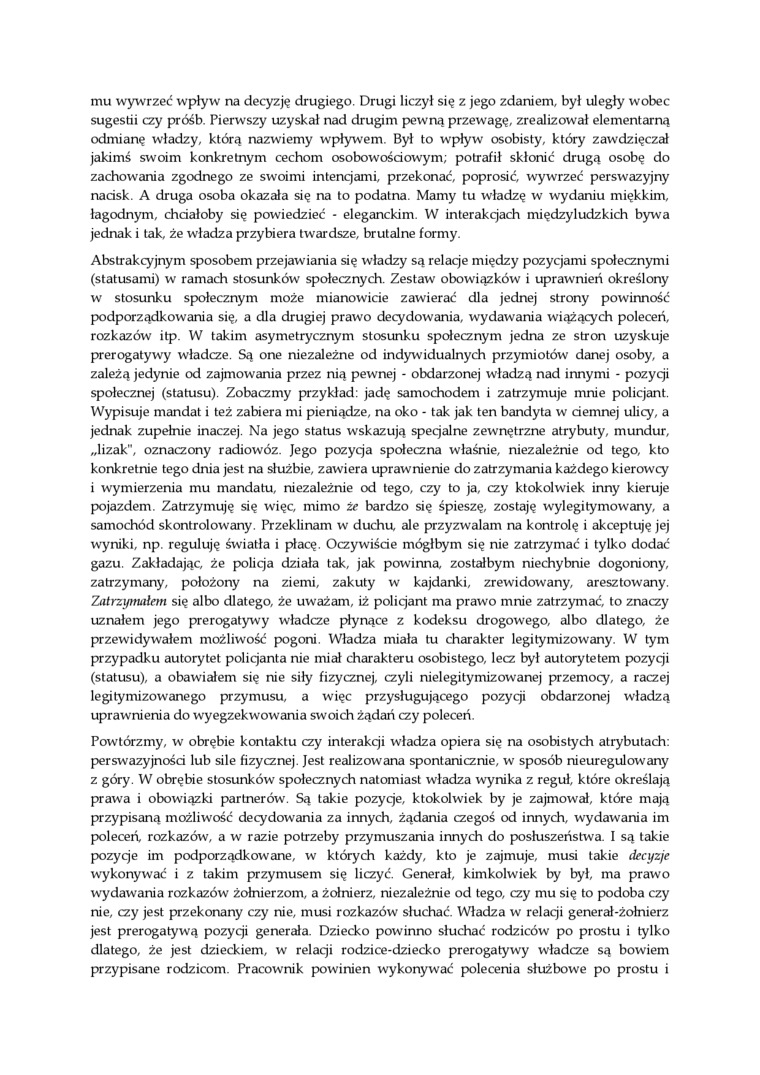 mu wywrzeć wpływ na decyzję drugiego. Drugi liczył się z jego zdaniem, był uległy wobec sugestii czy próśb. Pierwszy uzyskał nad drugim pewną przewagę, zrealizował elementarną odmianę władzy, którą nazwiemy wpływem. Był to wpływ osobisty, który zawdzięczał jakimś swoim konkretnym cechom osobowościowym; potrafił skłonić drugą osobę do zachowania zgodnego ze swoimi intencjami, przekonać, poprosić, wywrzeć perswazyjny nacisk. A druga osoba okazała się na to podatna. Mamy tu władzę w wydaniu miękkim, łagodnym, chciałoby się powiedzieć - eleganckim. W interakcjach międzyludzkich bywa jednak i tak, że władza przybiera twardsze, brutalne formy.

Abstrakcyjnym sposobem przejawiania się władzy są relacje między pozycjami społecznymi (statusami) w ramach stosunków społecznych. Zestaw obowiązków i uprawnień określony w stosunku społecznym może mianowicie zawierać dla jednej strony powinność podporządkowania się, a dla drugiej prawo decydowania, wydawania wiążących poleceń, rozkazów itp. W takim asymetrycznym stosunku społecznym jedna ze stron uzyskuje prerogatywy władcze. Są one niezależne od indywidualnych przymiotów danej osoby, a zależą jedynie od zajmowania przez nią pewnej - obdarzonej władzą nad innymi - pozycji społecznej (statusu). Zobaczmy przykład: jadę samochodem i zatrzymuje mnie policjant. Wypisuje mandat i też zabiera mi pieniądze, na oko - tak jak ten bandyta w ciemnej ulicy, a jednak zupełnie inaczej. Na jego status wskazują specjalne zewnętrzne atrybuty, mundur, „lizak", oznaczony radiowóz. Jego pozycja społeczna właśnie, niezależnie od tego, kto konkretnie tego dnia jest na służbie, zawiera uprawnienie do zatrzymania każdego kierowcy i wymierzenia mu mandatu, niezależnie od tego, czy to ja, czy ktokolwiek inny kieruje pojazdem. Zatrzymuję się więc, mimo że bardzo się śpieszę, zostaję wylegitymowany, a samochód skontrolowany. Przeklinam w duchu, ale przyzwalam na kontrolę i akceptuję jej wyniki, np. reguluję światła i płacę. Oczywiście mógłbym się nie zatrzymać i tylko dodać gazu. Zakładając, że policja działa tak, jak powinna, zostałbym niechybnie dogoniony, zatrzymany, położony na ziemi, zakuty w kajdanki, zrewidowany, aresztowany. Zatrzymałem się albo dlatego, że uważam, iż policjant ma prawo mnie zatrzymać, to znaczy uznałem jego prerogatywy władcze płynące z kodeksu drogowego, albo dlatego, że przewidywałem możliwość pogoni. Władza miała tu charakter legitymizowany. W tym przypadku autorytet policjanta nie miał charakteru osobistego, lecz był autorytetem pozycji (statusu), a obawiałem się nie siły fizycznej, czyli nielegitymizowanej przemocy, a raczej legitymizowanego przymusu, a więc przysługującego pozycji obdarzonej władzą uprawnienia do wyegzekwowania swoich żądań czy poleceń.

Powtórzmy, w obrębie kontaktu czy interakcji władza opiera się na osobistych atrybutach: perswazyjności lub sile fizycznej. Jest realizowana spontanicznie, w sposób nieuregulowany z góry. W obrębie stosunków społecznych natomiast władza wynika z reguł, które określają prawa i obowiązki partnerów. Są takie pozycje, ktokolwiek by je zajmował, które mają przypisaną możliwość decydowania za innych, żądania czegoś od innych, wydawania im poleceń, rozkazów, a w razie potrzeby przymuszania innych do posłuszeństwa. I są takie pozycje im podporządkowane, w których każdy, kto je zajmuje, musi takie decyzje wykonywać i z takim przymusem się liczyć. Generał, kimkolwiek by był, ma prawo wydawania rozkazów żołnierzom, a żołnierz, niezależnie od tego, czy mu się to podoba czy nie, czy jest przekonany czy nie, musi rozkazów słuchać. Władza w relacji generał-żołnierz jest prerogatywą pozycji generała. Dziecko powinno słuchać rodziców po prostu i tylko dlatego, że jest dzieckiem, w relacji rodzice-dziecko prerogatywy władcze są bowiem przypisane rodzicom. Pracownik powinien wykonywać polecenia służbowe po prostu i